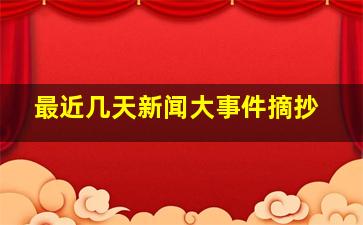 最近几天新闻大事件摘抄